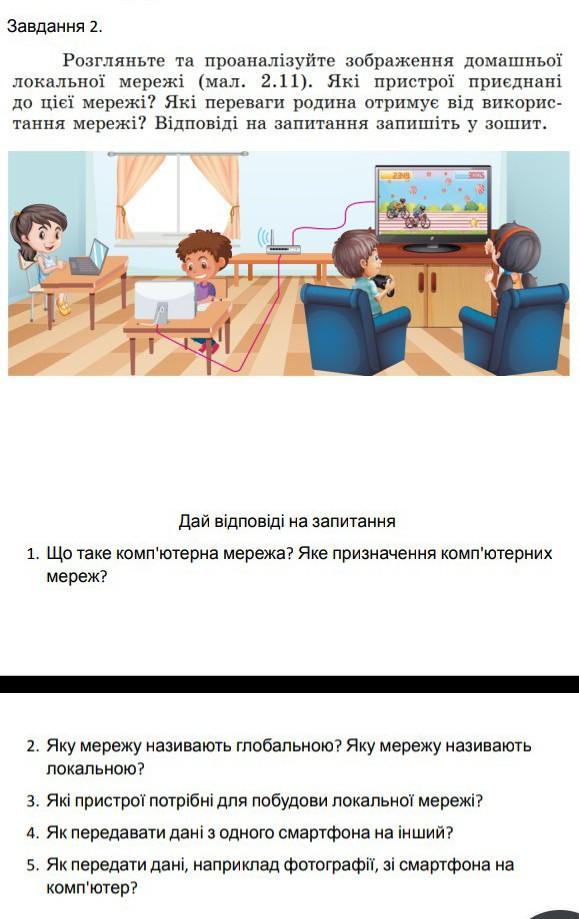 Завдання 2.

Розгляньте та проаналізуйте зображення домашньої локальної мережі (мал. 2.11). Які пристрої приєднані до цієї мережі? Які переваги родина отримує від використання мережі? Відповіді на запитання запишіть у зошит.

Дай відповіді на запитання

1. Що таке комп'ютерна мережа? Яке призначення комп'ютерних мереж?

2. Яку мережу називають глобальною? Яку мережу називають локальною?

3. Які пристрої потрібні для побудови локальної мережі?

4. Як передавати дані з одного смартфона на інший?

5. Як передати дані, наприклад фотографії, зі смартфона на комп'ютер?